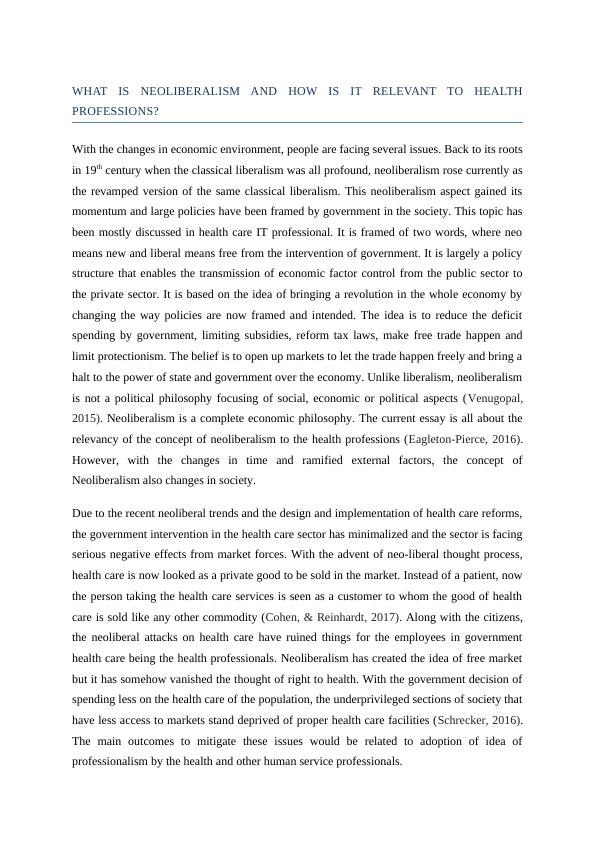 WHAT IS NEOLIBERALISM AND HOW IS IT RELEVANT TO HEALTH PROFESSIONS?

With the changes in economic environment, people are facing several issues. Back to its roots in 19$^{th}$ century when the classical liberalism was all profound, neoliberalism rose currently as the revamped version of the same classical liberalism. This neoliberalism aspect gained its momentum and large policies have been framed by government in the society. This topic has been mostly discussed in health care IT professional. It is framed of two words, where neo means new and liberal means free from the intervention of government. It is largely a policy structure that enables the transmission of economic factor control from the public sector to the private sector. It is based on the idea of bringing a revolution in the whole economy by changing the way policies are now framed and intended. The idea is to reduce the deficit spending by government, limiting subsidies, reform tax laws, make free trade happen and limit protectionism. The belief is to open up markets to let the trade happen freely and bring a halt to the power of state and government over the economy. Unlike liberalism, neoliberalism is not a political philosophy focusing of social, economic or political aspects (Venugopal, 2015). Neoliberalism is a complete economic philosophy. The current essay is all about the relevancy of the concept of neoliberalism to the health professions (Eagleton-Pierce, 2016). However, with the changes in time and ramified external factors, the concept of Neoliberalism also changes in society.

Due to the recent neoliberal trends and the design and implementation of health care reforms, the government intervention in the health care sector has minimalized and the sector is facing serious negative effects from market forces. With the advent of neo-liberal thought process, health care is now looked as a private good to be sold in the market. Instead of a patient, now the person taking the health care services is seen as a customer to whom the good of health care is sold like any other commodity (Cohen, & Reinhardt, 2017). Along with the citizens, the neoliberal attacks on health care have ruined things for the employees in government health care being the health professionals. Neoliberalism has created the idea of free market but it has somehow vanished the thought of right to health. With the government decision of spending less on the health care of the population, the underprivileged sections of society that have less access to markets stand deprived of proper health care facilities (Schrecker, 2016). The main outcomes to mitigate these issues would be related to adoption of idea of professionalism by the health and other human service professionals.